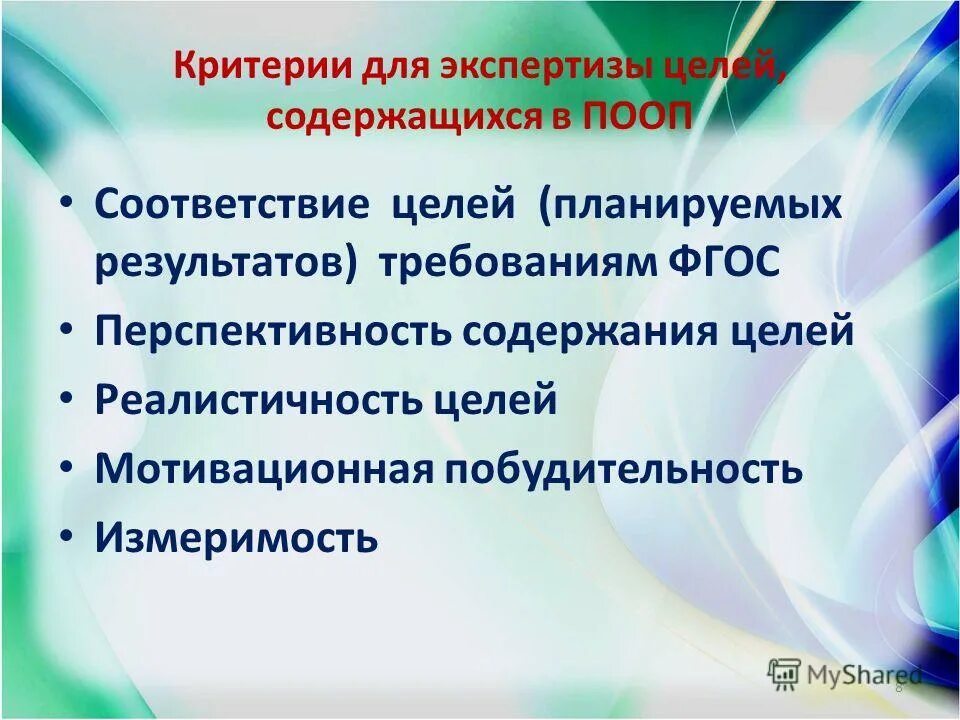 Критерии для экспертизы целей, содержащихся в ПООП

• Соответствие целей (планируемых результатов) требованиям ФГОС
• Перспективность содержания целей
• Реалистичность целей
• Мотивационная побудительность
• Измеримость

MyShared

8